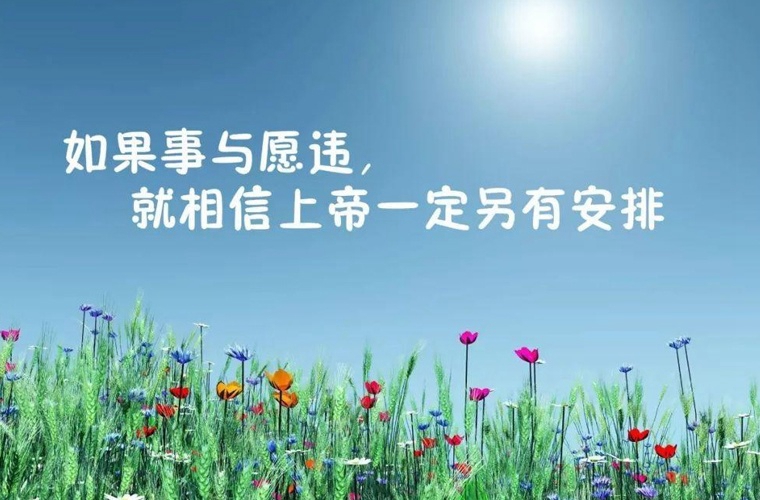 如果事与愿违,
就相信上帝一定另有安排